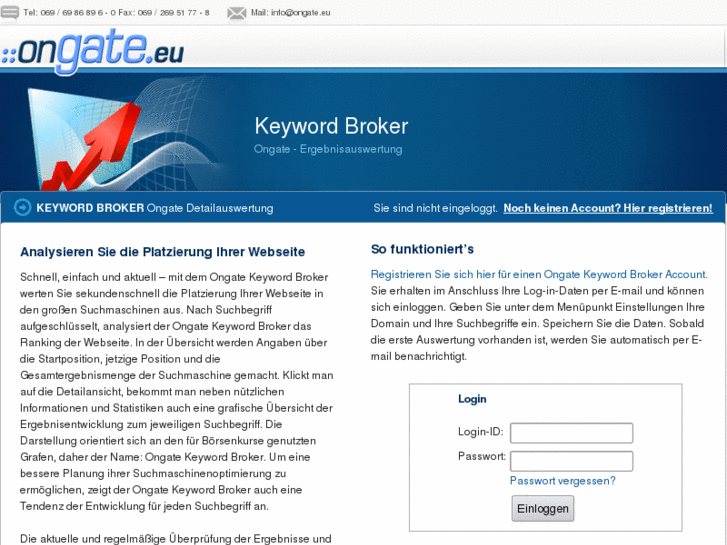 Tel: 069 / 69 86 89 6 - 0 Fax: 069 / 269 51 77 - 8

Mail: info@ongate.eu

::ongate.eu

Keyword Broker

Ongate - Ergebnisauswertung

KEYWORD BROKER Ongate Detailauswertung

Sie sind nicht eingeloggt. Noch keinen Account? Hier registrieren!

Analysieren Sie die Platzierung Ihrer Webseite

Schnell, einfach und aktuell – mit dem Ongate Keyword Broker werten Sie sekundenschnell die Platzierung Ihrer Webseite in den großen Suchmaschinen aus. Nach Suchbegriff aufgeschlüsselt, analysiert der Ongate Keyword Broker das Ranking der Webseite. In der Übersicht werden Angaben über die Startposition, jetzige Position und die Gesamtergebnismenge der Suchmaschine gemacht. Klickt man auf die Detailansicht, bekommt man neben nützlichen Informationen und Statistiken auch eine grafische Übersicht der Ergebnisentwicklung zum jeweiligen Suchbegriff. Die Darstellung orientiert sich an den für Börsenkurse genutzten Grafen, daher der Name: Ongate Keyword Broker. Um eine bessere Planung ihrer Suchmaschinenoptimierung zu ermöglichen, zeigt der Ongate Keyword Broker auch eine Tendenz der Entwicklung für jeden Suchbegriff an.

Die aktuelle und regelmäßige Überprüfung der Ergebnisse und

So funktioniert's

Registrieren Sie sich hier für einen Ongate Keyword Broker Account. Sie erhalten im Anschluss Ihre Log-in-Daten per E-mail und können sich einloggen. Geben Sie unter dem Menüpunkt Einstellungen Ihre Domain und Ihre Suchbegriffe ein. Speichern Sie die Daten. Sobald die erste Auswertung vorhanden ist, werden Sie automatisch per E-mail benachrichtigt.

Login

Login-ID:

Passwort:

Passwort vergessen?

Einloggen